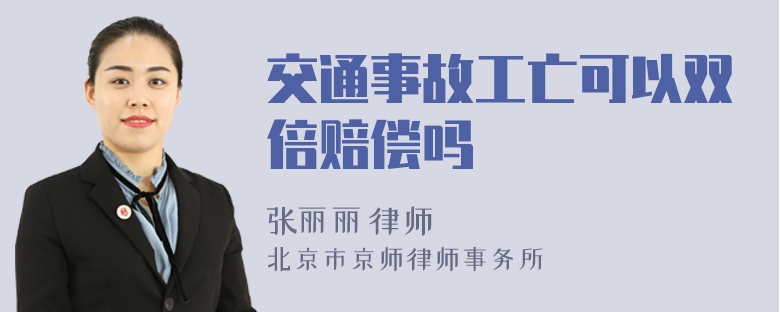 交通事故工亡可以双倍赔偿吗

张丽丽 律师

北京市京师律师事务所